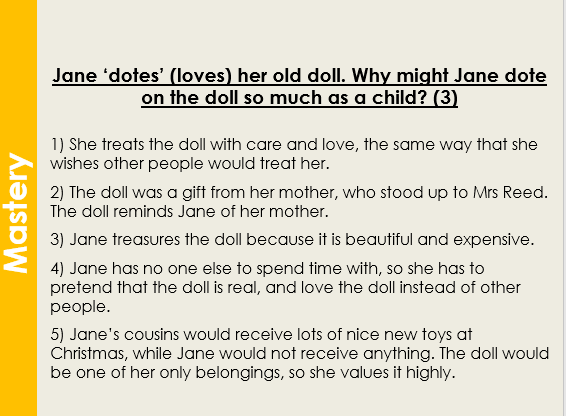 Mastery

Jane 'dotes' (loves) her old doll. Why might Jane dote on the doll so much as a child? (3)

1) She treats the doll with care and love, the same way that she wishes other people would treat her.

2) The doll was a gift from her mother, who stood up to Mrs Reed. The doll reminds Jane of her mother.

3) Jane treasures the doll because it is beautiful and expensive.

4) Jane has no one else to spend time with, so she has to pretend that the doll is real, and love the doll instead of other people.

5) Jane's cousins would receive lots of nice new toys at Christmas, while Jane would not receive anything. The doll would be one of her only belongings, so she values it highly.